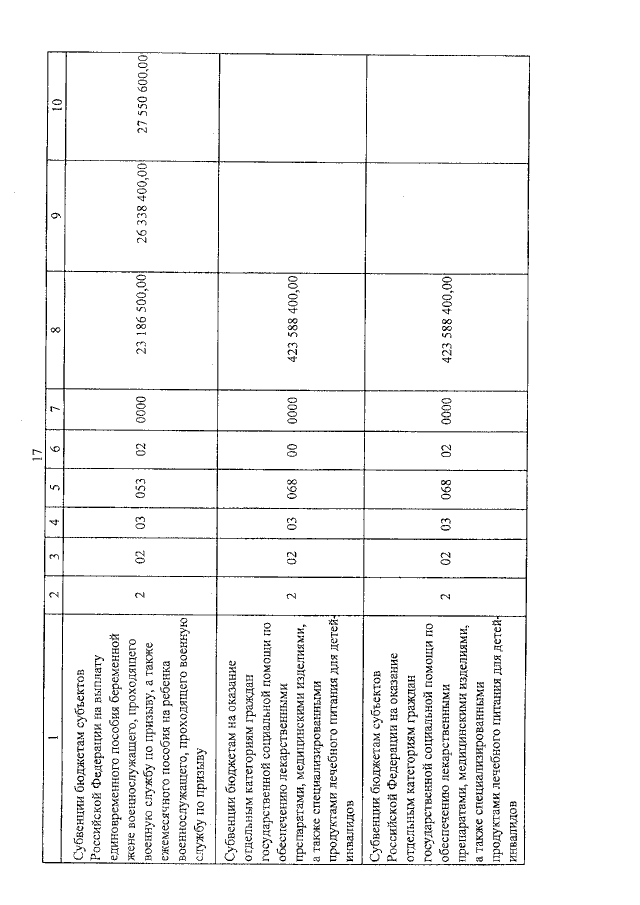 17

| 1 | 2 | 3 | 4 | 5 | 6 | 7 | 8 | 9 | 10 |
|---|---|---|---|---|---|---|---|---|---|
| Субвенции бюджетам субъектов Российской Федерации на выплату единовременного пособия беременной жене военнослужащего, проходящего военную службу по призыву, а также ежемесячного пособия на ребенка военнослужащего, проходящего военную службу по призыву | 2 | 02 | 03 | 053 | 02 | 0000 | 23 186 500,00 | 26 338 400,00 | 27 550 600,00 |
| Субвенции бюджетам на оказание отдельным категориям граждан государственной социальной помощи по обеспечению лекарственными препаратами, медицинскими изделиями, а также специализированными продуктами лечебного питания для детей-инвалидов | 2 | 02 | 03 | 068 | 00 | 0000 | 423 588 400,00 | | |
| Субвенции бюджетам субъектов Российской Федерации на оказание отдельным категориям граждан государственной социальной помощи по обеспечению лекарственными препаратами, медицинскими изделиями, а также специализированными продуктами лечебного питания для детей-инвалидов | 2 | 02 | 03 | 068 | 02 | 0000 | 423 588 400,00 | | |